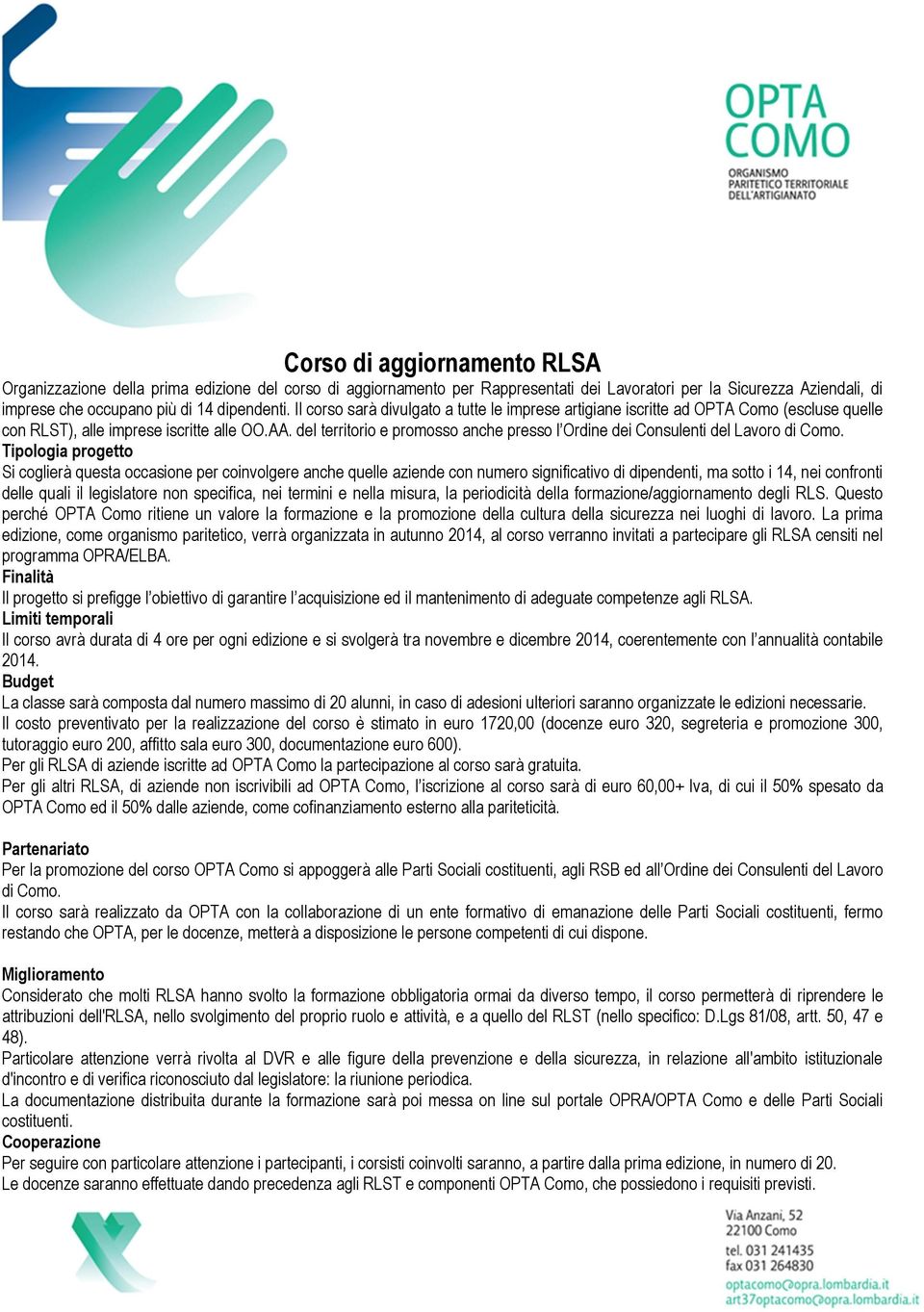 OPTA COMO
ORGANISMO PARITETICO TERRITORIALE DELL'ARTIGIANATO

Corso di aggiornamento RLSA

Organizzazione della prima edizione del corso di aggiornamento per Rappresentati dei Lavoratori per la Sicurezza Aziendali, di imprese che occupano più di 14 dipendenti. Il corso sarà divulgato a tutte le imprese artigiane iscritte ad OPTA Como (escluse quelle con RLST), alle imprese iscritte alle OO.AA. del territorio e promosso anche presso l'Ordine dei Consulenti del Lavoro di Como.

Tipologia progetto
Si coglierà questa occasione per coinvolgere anche quelle aziende con numero significativo di dipendenti, ma sotto i 14, nei confronti delle quali il legislatore non specifica, nei termini e nella misura, la periodicità della formazione/aggiornamento degli RLS. Questo perché OPTA Como ritiene un valore la formazione e la promozione della cultura della sicurezza nei luoghi di lavoro. La prima edizione, come organismo paritetico, verrà organizzata in autunno 2014, al corso verranno invitati a partecipare gli RLSA censiti nel programma OPRA/ELBA.

Finalità
Il progetto si prefigge l'obiettivo di garantire l'acquisizione ed il mantenimento di adeguate competenze agli RLSA.

Limiti temporali
Il corso avrà durata di 4 ore per ogni edizione e si svolgerà tra novembre e dicembre 2014, coerentemente con l'annualità contabile 2014.

Budget
La classe sarà composta dal numero massimo di 20 alunni, in caso di adesioni ulteriori saranno organizzate le edizioni necessarie.
Il costo preventivato per la realizzazione del corso è stimato in euro 1720,00 (docenze euro 320, segreteria e promozione 300, tutoraggio euro 200, affitto sala euro 300, documentazione euro 600).
Per gli RLSA di aziende iscritte ad OPTA Como la partecipazione al corso sarà gratuita.
Per gli altri RLSA, di aziende non iscrivibili ad OPTA Como, l'iscrizione al corso sarà di euro 60,00+ Iva, di cui il 50% spesato da OPTA Como ed il 50% dalle aziende, come cofinanziamento esterno alla pariteticità.

Partenariato
Per la promozione del corso OPTA Como si appoggerà alle Parti Sociali costituenti, agli RSB ed all'Ordine dei Consulenti del Lavoro di Como.
Il corso sarà realizzato da OPTA con la collaborazione di un ente formativo di emanazione delle Parti Sociali costituenti, fermo restando che OPTA, per le docenze, metterà a disposizione le persone competenti di cui dispone.

Miglioramento
Considerato che molti RLSA hanno svolto la formazione obbligatoria ormai da diverso tempo, il corso permetterà di riprendere le attribuzioni dell'RLSA, nello svolgimento del proprio ruolo e attività, e a quello del RLST (nello specifico: D.Lgs 81/08, artt. 50, 47 e 48).
Particolare attenzione verrà rivolta al DVR e alle figure della prevenzione e della sicurezza, in relazione all'ambito istituzionale d'incontro e di verifica riconosciuto dal legislatore: la riunione periodica.
La documentazione distribuita durante la formazione sarà poi messa on line sul portale OPRA/OPTA Como e delle Parti Sociali costituenti.

Cooperazione
Per seguire con particolare attenzione i partecipanti, i corsisti coinvolti saranno, a partire dalla prima edizione, in numero di 20.
Le docenze saranno effettuate dando precedenza agli RLST e componenti OPTA Como, che possiedono i requisiti previsti.

Via Anzani, 52
22100 Como
tel. 031 241435
fax 031 264830
optacomo@opra.lombardia.it
art37optacomo@opra.lombardia.it